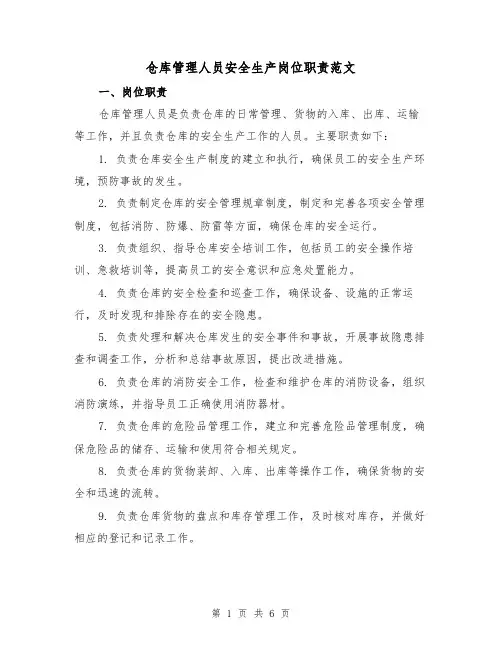 仓库管理人员安全生产岗位职责范文

一、岗位职责

仓库管理人员是负责仓库的日常管理、货物的入库、出库、运输等工作，并且负责仓库的安全生产工作的人员。主要职责如下：

1. 负责仓库安全生产制度的建立和执行，确保员工的安全生产环境，预防事故的发生。

2. 负责制定仓库的安全管理规章制度，制定和完善各项安全管理制度，包括消防、防爆、防雷等方面，确保仓库的安全运行。

3. 负责组织、指导仓库安全培训工作，包括员工的安全操作培训、急救培训等，提高员工的安全意识和应急处置能力。

4. 负责仓库的安全检查和巡查工作，确保设备、设施的正常运行，及时发现和排除存在的安全隐患。

5. 负责处理和解决仓库发生的安全事件和事故，开展事故隐患排查和调查工作，分析和总结事故原因，提出改进措施。

6. 负责仓库的消防安全工作，检查和维护仓库的消防设备，组织消防演练，并指导员工正确使用消防器材。

7. 负责仓库的危险品管理工作，建立和完善危险品管理制度，确保危险品的储存、运输和使用符合相关规定。

8. 负责仓库的货物装卸、入库、出库等操作工作，确保货物的安全和迅速的流转。

9. 负责仓库货物的盘点和库存管理工作，及时核对库存，并做好相应的登记和记录工作。

第 1 页 共 6 页